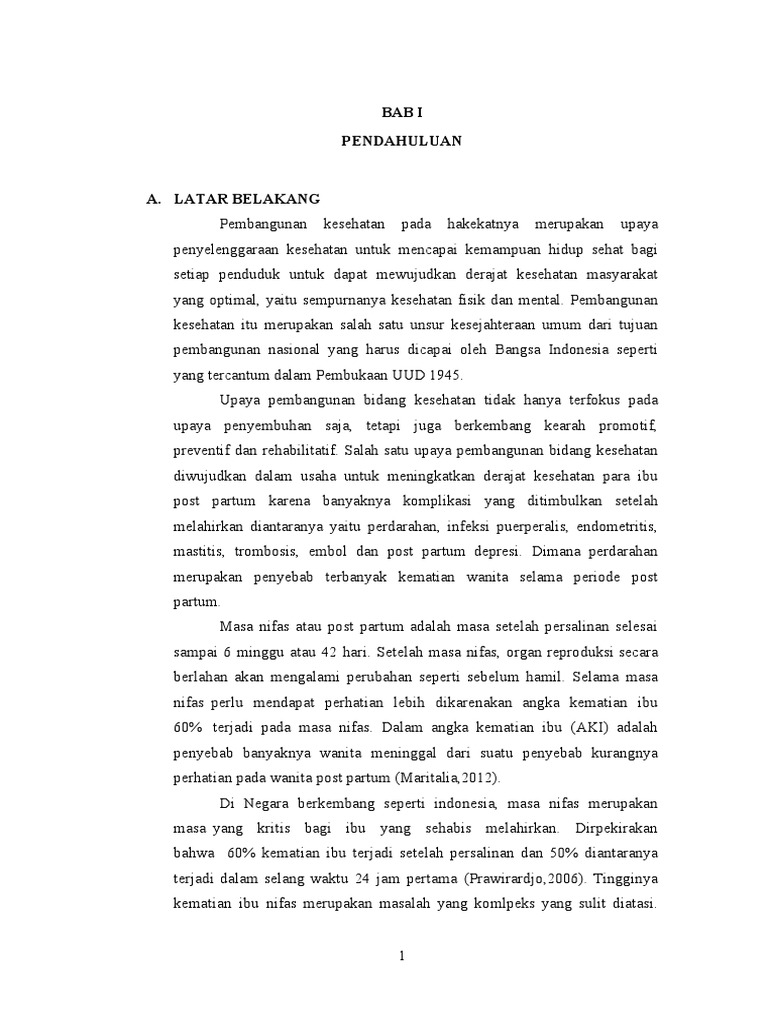 BAB I

PENDAHULUAN

A. LATAR BELAKANG

Pembangunan kesehatan pada hakekatnya merupakan upaya penyelenggaraan kesehatan untuk mencapai kemampuan hidup sehat bagi setiap penduduk untuk dapat mewujudkan derajat kesehatan masyarakat yang optimal, yaitu sempurnanya kesehatan fisik dan mental. Pembangunan kesehatan itu merupakan salah satu unsur kesejahteraan umum dari tujuan pembangunan nasional yang harus dicapai oleh Bangsa Indonesia seperti yang tercantum dalam Pembukaan UUD 1945.

Upaya pembangunan bidang kesehatan tidak hanya terfokus pada upaya penyembuhan saja, tetapi juga berkembang kearah promotif, preventif dan rehabilitatif. Salah satu upaya pembangunan bidang kesehatan diwujudkan dalam usaha untuk meningkatkan derajat kesehatan para ibu post partum karena banyaknya komplikasi yang ditimbulkan setelah melahirkan diantaranya yaitu perdarahan, infeksi puerperalis, endometritis, mastitis, trombosis, embol dan post partum depresi. Dimana perdarahan merupakan penyebab terbanyak kematian wanita selama periode post partum.

Masa nifas atau post partum adalah masa setelah persalinan selesai sampai 6 minggu atau 42 hari. Setelah masa nifas, organ reproduksi secara berlahan akan mengalami perubahan seperti sebelum hamil. Selama masa nifas perlu mendapat perhatian lebih dikarenakan angka kematian ibu 60% terjadi pada masa nifas. Dalam angka kematian ibu (AKI) adalah penyebab banyaknya wanita meninggal dari suatu penyebab kurangnya perhatian pada wanita post partum (Maritalia,2012).

Di Negara berkembang seperti indonesia, masa nifas merupakan masa yang kritis bagi ibu yang sehabis melahirkan. Dirpekirakan bahwa 60% kematian ibu terjadi setelah persalinan dan 50% diantaranya terjadi dalam selang waktu 24 jam pertama (Prawirardjo,2006). Tingginya kematian ibu nifas merupakan masalah yang komlpeks yang sulit diatasi.

1